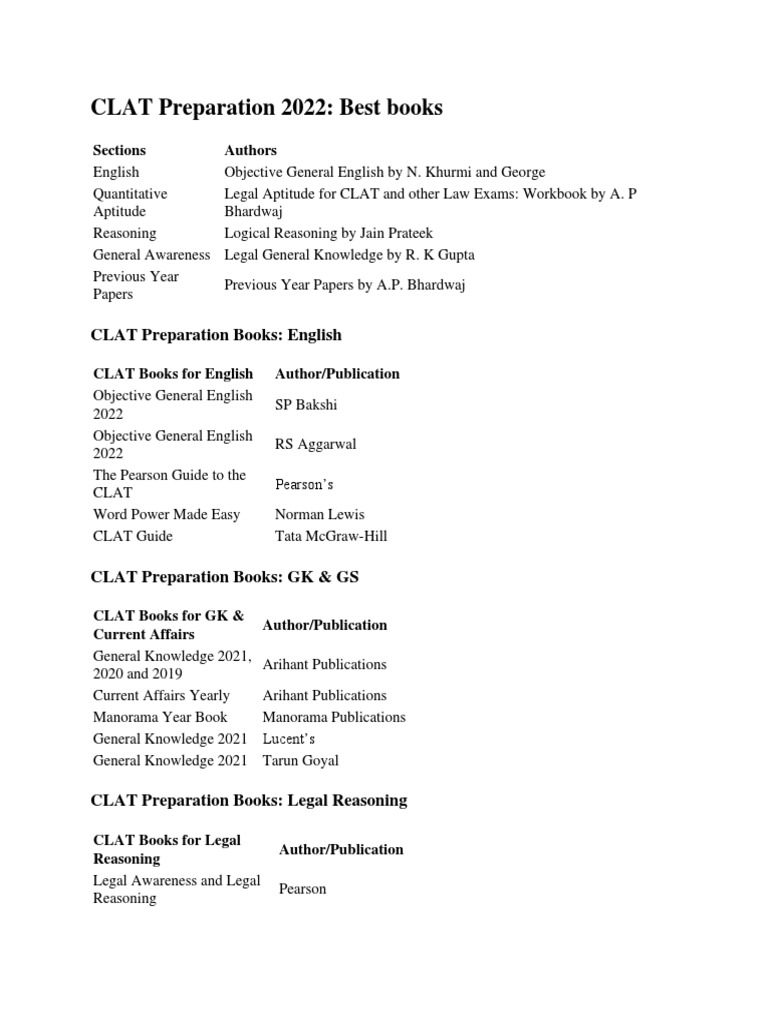 CLAT Preparation 2022: Best books

| Sections | Authors |
|---|---|
| English | Objective General English by N. Khurmi and George |
| Quantitative Aptitude | Legal Aptitude for CLAT and other Law Exams: Workbook by A. P Bhardwaj |
| Reasoning | Logical Reasoning by Jain Prateek |
| General Awareness | Legal General Knowledge by R. K Gupta |
| Previous Year Papers | Previous Year Papers by A.P. Bhardwaj |

CLAT Preparation Books: English

| CLAT Books for English | Author/Publication |
|---|---|
| Objective General English 2022 | SP Bakshi |
| Objective General English 2022 | RS Aggarwal |
| The Pearson Guide to the CLAT | Pearson's |
| Word Power Made Easy | Norman Lewis |
| CLAT Guide | Tata McGraw-Hill |

CLAT Preparation Books: GK & GS

| CLAT Books for GK & Current Affairs | Author/Publication |
|---|---|
| General Knowledge 2021, 2020 and 2019 | Arihant Publications |
| Current Affairs Yearly | Arihant Publications |
| Manorama Year Book | Manorama Publications |
| General Knowledge 2021 | Lucent's |
| General Knowledge 2021 | Tarun Goyal |

CLAT Preparation Books: Legal Reasoning

| CLAT Books for Legal Reasoning | Author/Publication |
|---|---|
| Legal Awareness and Legal Reasoning | Pearson |